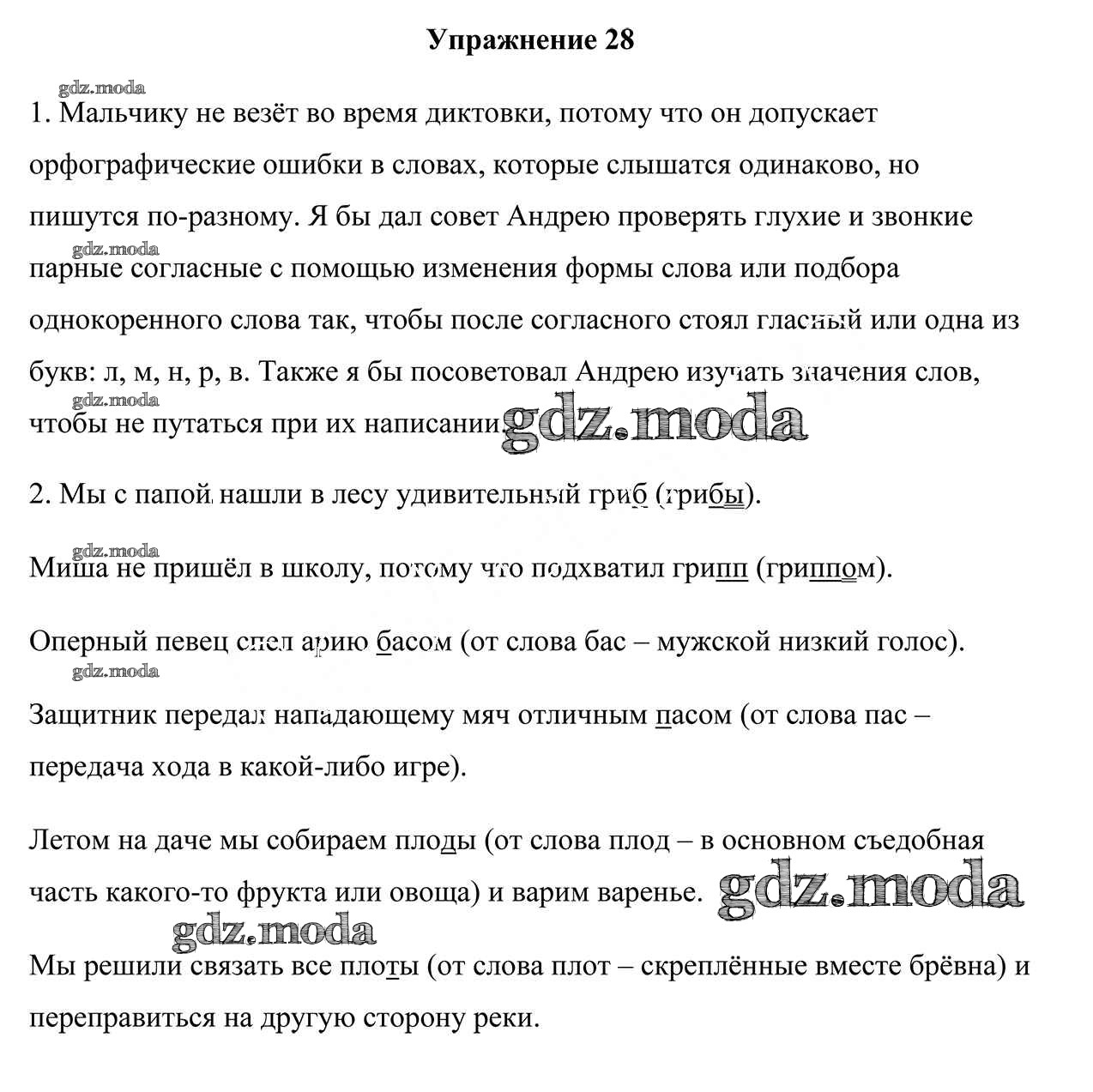 Упражнение 28

gdz.moda

1. Мальчику не везёт во время диктовки, потому что он допускает орфографические ошибки в словах, которые слышатся одинаково, но пишутся по-разному. Я бы дал совет Андрею проверять глухие и звонкие парные согласные с помощью изменения формы слова или подбора однокоренного слова так, чтобы после согласного стоял гласный или одна из букв: л, м, н, р, в. Также я бы посоветовал Андрею изучать значения слов, чтобы не путаться при их написании.

gdz.moda

gdz.moda

gdz.moda

2. Мы с папой нашли в лесу удивительный гриб (грибы).

gdz.moda

Миша не пришёл в школу, потому что подхватил грипп (гриппом).

Оперный певец спел арию басом (от слова бас – мужской низкий голос).

gdz.moda

Защитник передал нападающему мяч отличным пасом (от слова пас – передача хода в какой-либо игре).

Летом на даче мы собираем плоды (от слова плод – в основном съедобная часть какого-то фрукта или овоща) и варим варенье.

gdz.moda

gdz.moda

Мы решили связать все плоты (от слова плот – скреплённые вместе брёвна) и переправиться на другую сторону реки.